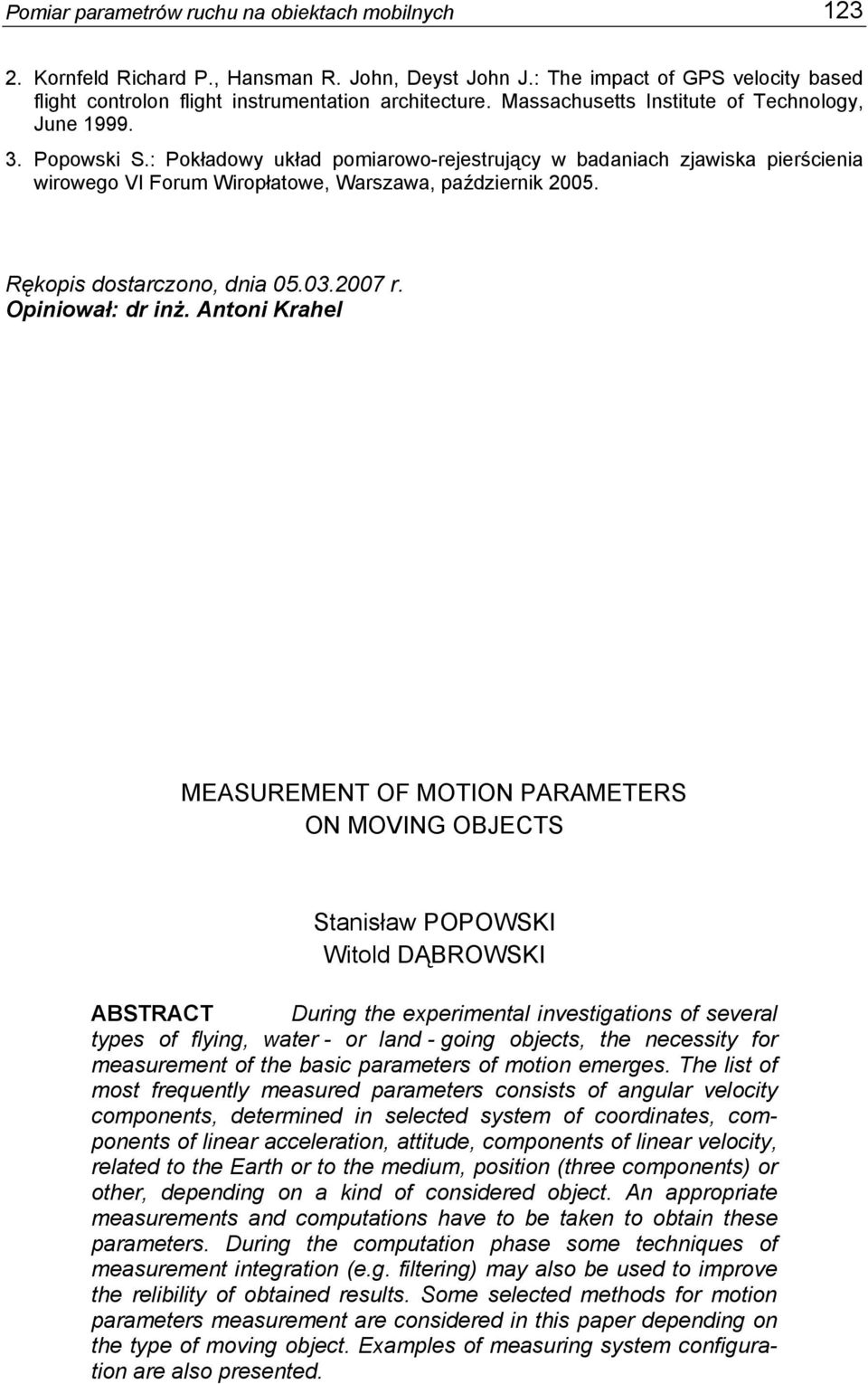 Pomiar parametrów ruchu na obiektach mobilnych 123

2. Kornfeld Richard P., Hansman R. John, Deyst John J.: The impact of GPS velocity based flight controlon flight instrumentation architecture. Massachusetts Institute of Technology, June 1999.

3. Popowski S.: Pokładowy układ pomiarowo-rejestrujący w badaniach zjawiska pierścienia wirowego VI Forum Wiropłatowe, Warszawa, październik 2005.

Rękopis dostarczono, dnia 05.03.2007 r.
Opiniował: dr inż. Antoni Krahel

MEASUREMENT OF MOTION PARAMETERS
ON MOVING OBJECTS

Stanisław POPOWSKI
Witold DĄBROWSKI

ABSTRACT During the experimental investigations of several types of flying, water - or land - going objects, the necessity for measurement of the basic parameters of motion emerges. The list of most frequently measured parameters consists of angular velocity components, determined in selected system of coordinates, components of linear acceleration, attitude, components of linear velocity, related to the Earth or to the medium, position (three components) or other, depending on a kind of considered object. An appropriate measurements and computations have to be taken to obtain these parameters. During the computation phase some techniques of measurement integration (e.g. filtering) may also be used to improve the relibility of obtained results. Some selected methods for motion parameters measurement are considered in this paper depending on the type of moving object. Examples of measuring system configuration are also presented.